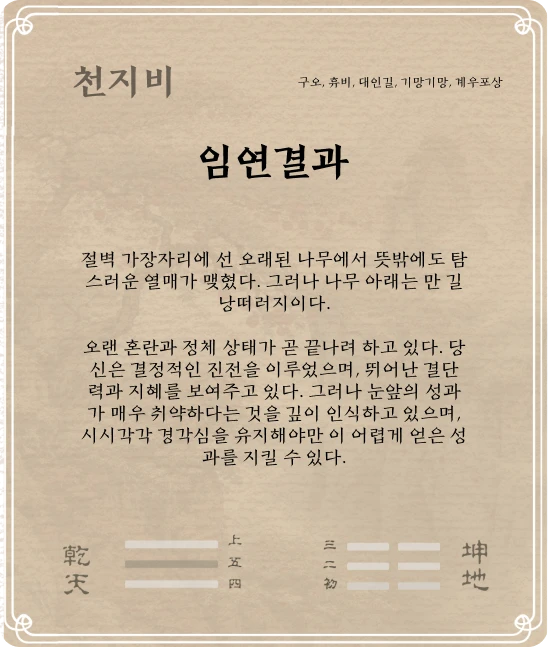 천지비

구오, 휴비, 대인길, 기망기망, 계우포상

임연결과

절벽 가장자리에 선 오래된 나무에서 뜻밖에도 탐스러운 열매가 맺혔다. 그러나 나무 아래는 만 길 낭떠러지이다.

오랜 혼란과 정체 상태가 곧 끝나려 하고 있다. 당신은 결정적인 진전을 이루었으며, 뛰어난 결단력과 지혜를 보여주고 있다. 그러나 눈앞의 성과가 매우 취약하다는 것을 깊이 인식하고 있으며, 시시각각 경각심을 유지해야만 이 어렵게 얻은 성과를 지킬 수 있다.

乾
天

上
五
四

三
二
初

坤
地